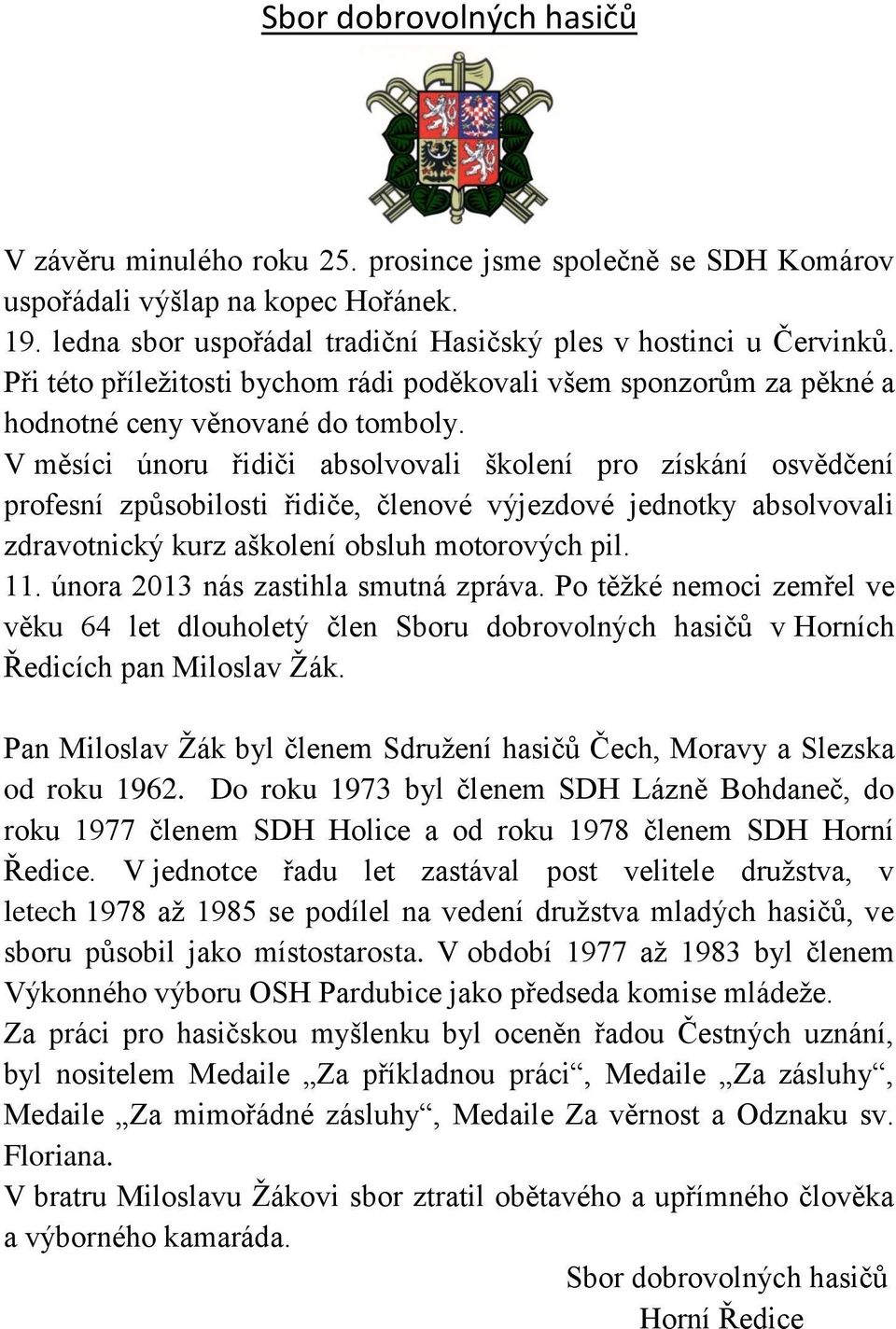 Sbor dobrovolných hasičů

V závěru minulého roku 25. prosince jsme společně se SDH Komárov uspořádali výšlap na kopec Hořánek.
19. ledna sbor uspořádal tradiční Hasičský ples v hostinci u Červinků. Při této příležitosti bychom rádi poděkovali všem sponzorům za pěkné a hodnotné ceny věnované do tomboly.
V měsíci únoru řidiči absolvovali školení pro získání osvědčení profesní způsobilosti řidiče, členové výjezdové jednotky absolvovali zdravotnický kurz aškolení obsluh motorových pil.
11. února 2013 nás zastihla smutná zpráva. Po těžké nemoci zemřel ve věku 64 let dlouholetý člen Sboru dobrovolných hasičů v Horních Ředicích pan Miloslav Žák.

Pan Miloslav Žák byl členem Sdružení hasičů Čech, Moravy a Slezska od roku 1962. Do roku 1973 byl členem SDH Lázně Bohdaneč, do roku 1977 členem SDH Holice a od roku 1978 členem SDH Horní Ředice. V jednotce řadu let zastával post velitele družstva, v letech 1978 až 1985 se podílel na vedení družstva mladých hasičů, ve sboru působil jako místostarosta. V období 1977 až 1983 byl členem Výkonného výboru OSH Pardubice jako předseda komise mládeže.
Za práci pro hasičskou myšlenku byl oceněn řadou Čestných uznání, byl nositelem Medaile „Za příkladnou práci“, Medaile „Za zásluhy“, Medaile „Za mimořádné zásluhy“, Medaile Za věrnost a Odznaku sv. Floriana.
V bratru Miloslavu Žákovi sbor ztratil obětavého a upřímného člověka a výborného kamaráda.

Sbor dobrovolných hasičů
Horní Ředice